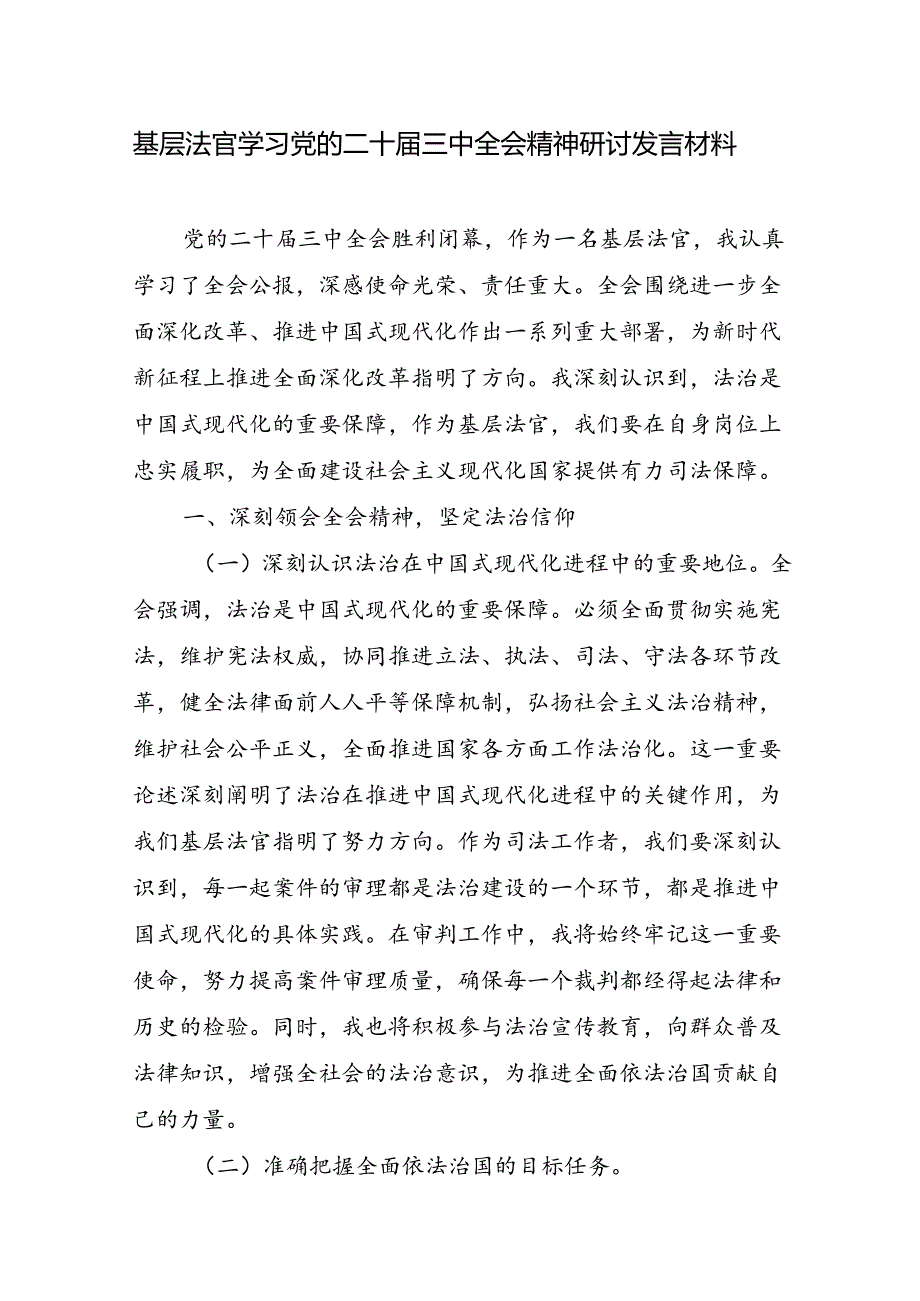 基层法官学习党的二十届三中全会精神研讨发言材料

党的二十届三中全会胜利闭幕，作为一名基层法官，我认真学习了全会公报，深感使命光荣、责任重大。全会围绕进一步全面深化改革、推进中国式现代化作出一系列重大部署，为新时代新征程上推进全面深化改革指明了方向。我深刻认识到，法治是中国式现代化的重要保障，作为基层法官，我们要在自身岗位上忠实履职，为全面建设社会主义现代化国家提供有力司法保障。

一、深刻领会全会精神，坚定法治信仰

（一）深刻认识法治在中国式现代化进程中的重要地位。全会强调，法治是中国式现代化的重要保障。必须全面贯彻实施宪法，维护宪法权威，协同推进立法、执法、司法、守法各环节改革，健全法律面前人人平等保障机制，弘扬社会主义法治精神，维护社会公平正义，全面推进国家各方面工作法治化。这一重要论述深刻阐明了法治在推进中国式现代化进程中的关键作用，为我们基层法官指明了努力方向。作为司法工作者，我们要深刻认识到，每一起案件的审理都是法治建设的一个环节，都是推进中国式现代化的具体实践。在审判工作中，我将始终牢记这一重要使命，努力提高案件审理质量，确保每一个裁判都经得起法律和历史的检验。同时，我也将积极参与法治宣传教育，向群众普及法律知识，增强全社会的法治意识，为推进全面依法治国贡献自己的力量。

（二）准确把握全面依法治国的目标任务。